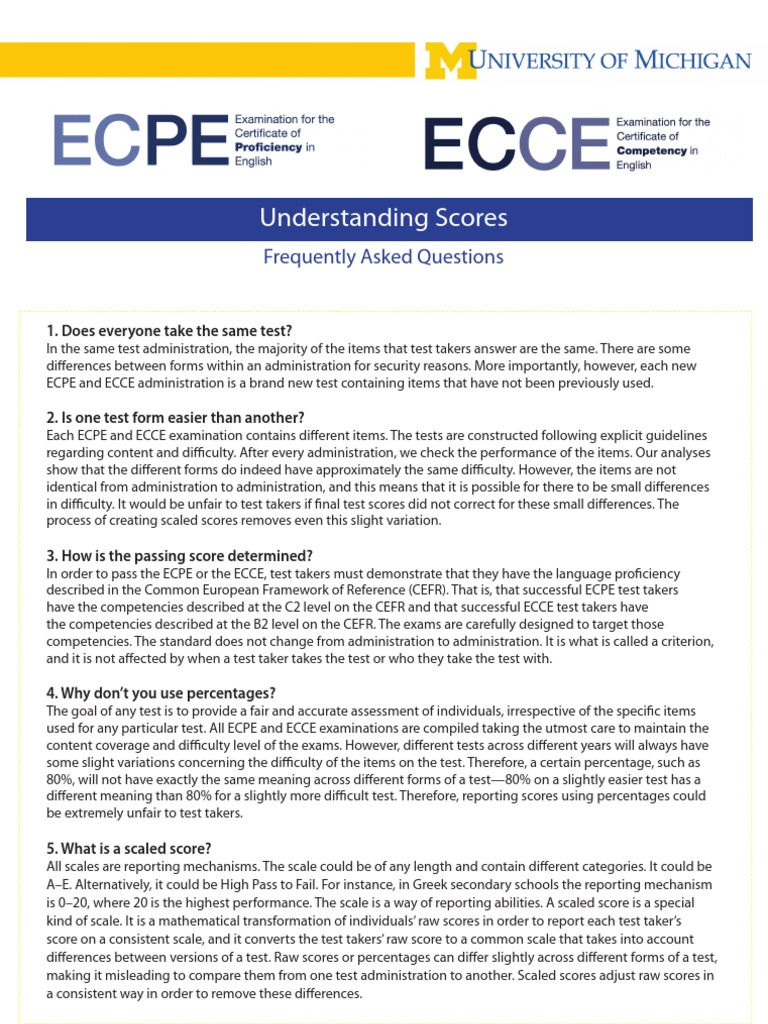 M UNIVERSITY OF MICHIGAN

ECPE Examination for the Certificate of Proficiency in English

ECCE Examination for the Certificate of Competency in English

Understanding Scores

Frequently Asked Questions

1. Does everyone take the same test?
In the same test administration, the majority of the items that test takers answer are the same. There are some differences between forms within an administration for security reasons. More importantly, however, each new ECPE and ECCE administration is a brand new test containing items that have not been previously used.

2. Is one test form easier than another?
Each ECPE and ECCE examination contains different items. The tests are constructed following explicit guidelines regarding content and difficulty. After every administration, we check the performance of the items. Our analyses show that the different forms do indeed have approximately the same difficulty. However, the items are not identical from administration to administration, and this means that it is possible for there to be small differences in difficulty. It would be unfair to test takers if final test scores did not correct for these small differences. The process of creating scaled scores removes even this slight variation.

3. How is the passing score determined?
In order to pass the ECPE or the ECCE, test takers must demonstrate that they have the language proficiency described in the Common European Framework of Reference (CEFR). That is, that successful ECPE test takers have the competencies described at the C2 level on the CEFR and that successful ECCE test takers have the competencies described at the B2 level on the CEFR. The exams are carefully designed to target those competencies. The standard does not change from administration to administration. It is what is called a criterion, and it is not affected by when a test taker takes the test or who they take the test with.

4. Why don't you use percentages?
The goal of any test is to provide a fair and accurate assessment of individuals, irrespective of the specific items used for any particular test. All ECPE and ECCE examinations are compiled taking the utmost care to maintain the content coverage and difficulty level of the exams. However, different tests across different years will always have some slight variations concerning the difficulty of the items on the test. Therefore, a certain percentage, such as 80%, will not have exactly the same meaning across different forms of a test—80% on a slightly easier test has a different meaning than 80% for a slightly more difficult test. Therefore, reporting scores using percentages could be extremely unfair to test takers.

5. What is a scaled score?
All scales are reporting mechanisms. The scale could be of any length and contain different categories. It could be A–E. Alternatively, it could be High Pass to Fail. For instance, in Greek secondary schools the reporting mechanism is 0–20, where 20 is the highest performance. The scale is a way of reporting abilities. A scaled score is a special kind of scale. It is a mathematical transformation of individuals' raw scores in order to report each test taker's score on a consistent scale, and it converts the test takers' raw score to a common scale that takes into account differences between versions of a test. Raw scores or percentages can differ slightly across different forms of a test, making it misleading to compare them from one test administration to another. Scaled scores adjust raw scores in a consistent way in order to remove these differences.